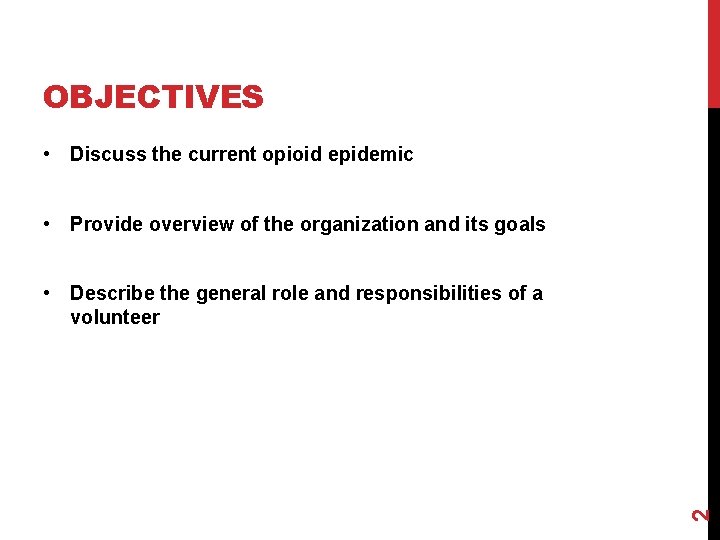 OBJECTIVES

• Discuss the current opioid epidemic

• Provide overview of the organization and its goals

• Describe the general role and responsibilities of a volunteer

2